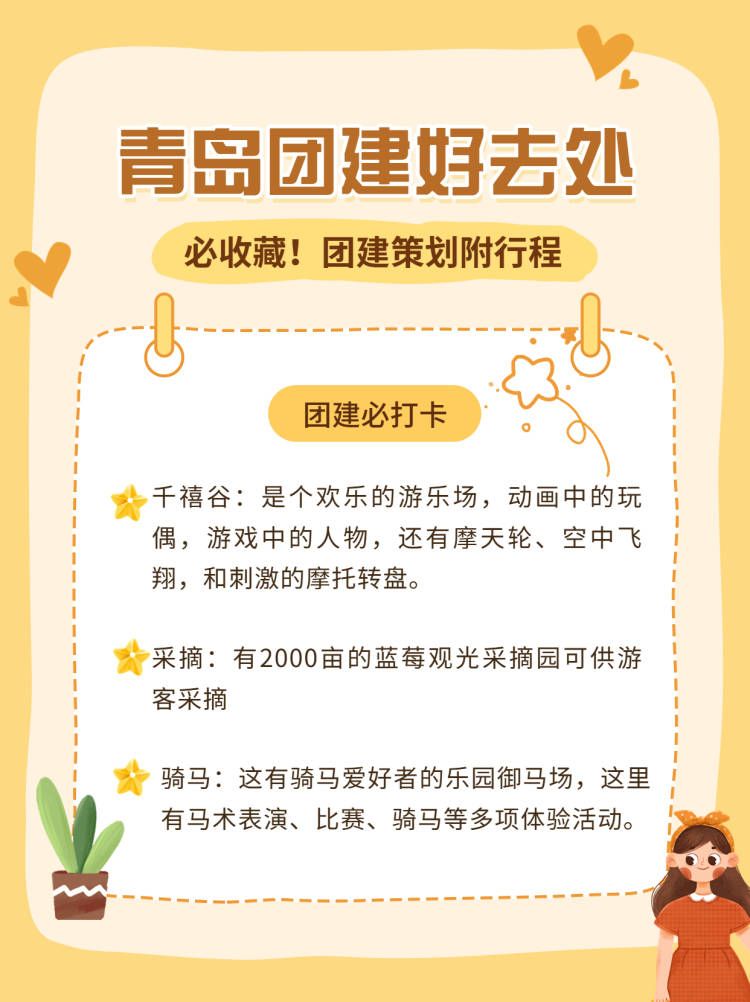 青岛团建好去处

必收藏！团建策划附行程

团建必打卡

千禧谷：是个欢乐的游乐场，动画中的玩偶，游戏中的人物，还有摩天轮、空中飞翔，和刺激的摩托转盘。

采摘：有2000亩的蓝莓观光采摘园可供游客采摘

骑马：这有骑马爱好者的乐园御马场，这里有马术表演、比赛、骑马等多项体验活动。